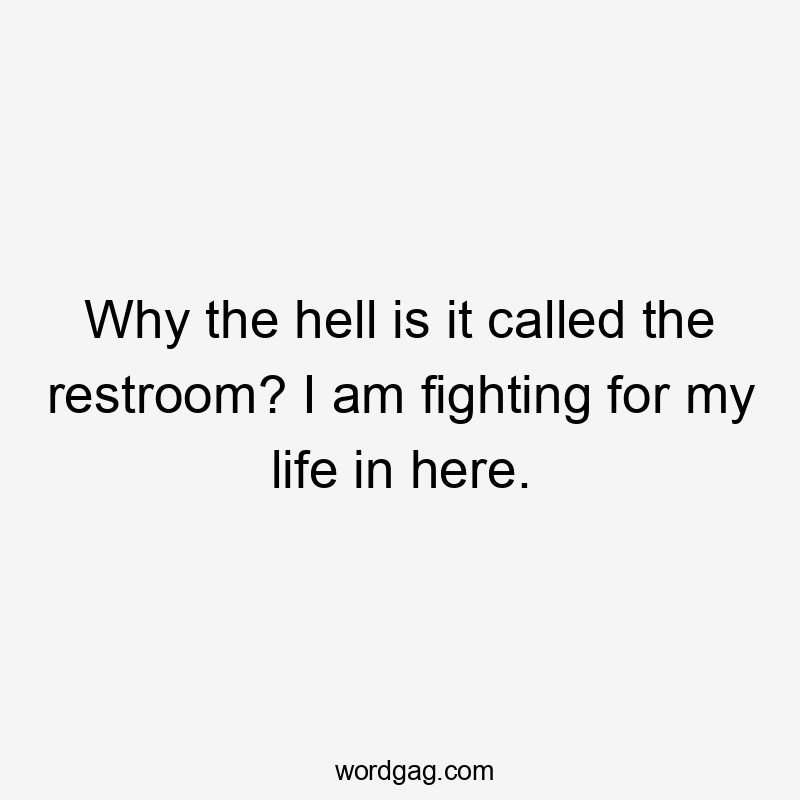 Why the hell is it called the restroom? I am fighting for my life in here.

wordgag.com